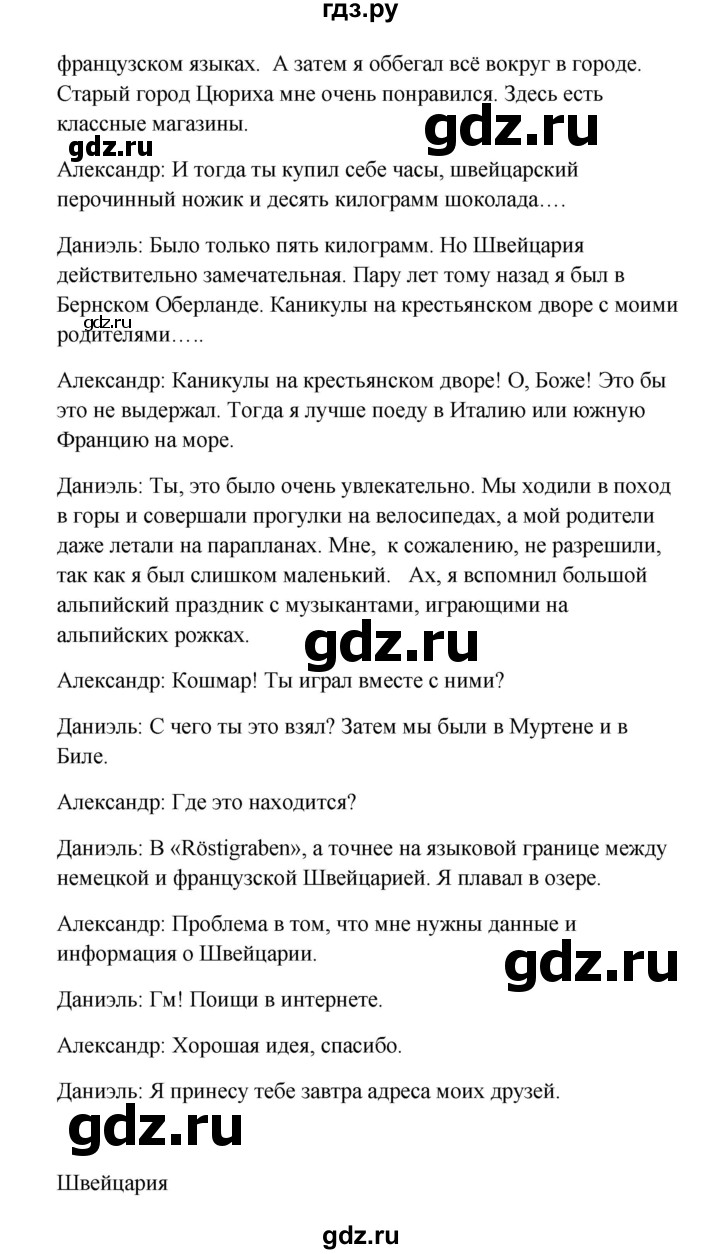 гдз.ру

французском языках. А затем я оббегал всё вокруг в городе. Старый город Цюриха мне очень понравился. Здесь есть классные магазины.

gdz.ru

gdz.ru

Александр: И тогда ты купил себе часы, швейцарский перочинный ножик и десять килограмм шоколада….

Даниэль: Было только пять килограмм. Но Швейцария действительно замечательная. Пару лет тому назад я был в Бернском Оберланде. Каникулы на крестьянском дворе с моими родителями…..

gdz.ru

Александр: Каникулы на крестьянском дворе! О, Боже! Это бы это не выдержал. Тогда я лучше поеду в Италию или южную Францию на море.

Даниэль: Ты, это было очень увлекательно. Мы ходили в поход в горы и совершали прогулки на велосипедах, а мой родители даже летали на парапланах. Мне, к сожалению, не разрешили, так как я был слишком маленький. Ах, я вспомнил большой альпийский праздник с музыкантами, играющими на альпийских рожках.

gdz.ru

Александр: Кошмар! Ты играл вместе с ними?

Даниэль: С чего ты это взял? Затем мы были в Муртене и в Биле.

Александр: Где это находится?

Даниэль: В «Röstigraben», а точнее на языковой границе между немецкой и французской Швейцарией. Я плавал в озере.

Александр: Проблема в том, что мне нужны данные и информация о Швейцарии.

gdz.ru

Даниэль: Гм! Поищи в интернете.

Александр: Хорошая идея, спасибо.

Даниэль: Я принесу тебе завтра адреса моих друзей.

gdz.ru

Швейцария

gdz.ru